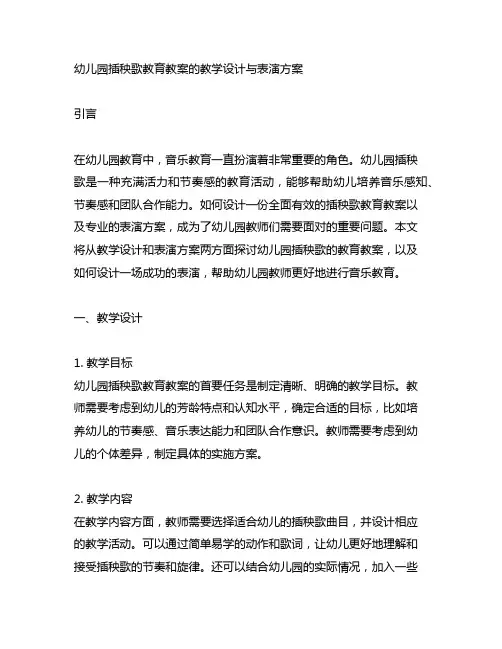 幼儿园插秧歌教育教案的教学设计与表演方案

引言

在幼儿园教育中，音乐教育一直扮演着非常重要的角色。幼儿园插秧歌是一种充满活力和节奏感的教育活动，能够帮助幼儿培养音乐感知、节奏感和团队合作能力。如何设计一份全面有效的插秧歌教育教案以及专业的表演方案，成为了幼儿园教师们需要面对的重要问题。本文将从教学设计和表演方案两方面探讨幼儿园插秧歌的教育教案，以及如何设计一场成功的表演，帮助幼儿园教师更好地进行音乐教育。

一、教学设计

1. 教学目标
幼儿园插秧歌教育教案的首要任务是制定清晰、明确的教学目标。教师需要考虑到幼儿的芳龄特点和认知水平，确定合适的目标，比如培养幼儿的节奏感、音乐表达能力和团队合作意识。教师需要考虑到幼儿的个体差异，制定具体的实施方案。

2. 教学内容
在教学内容方面，教师需要选择适合幼儿的插秧歌曲目，并设计相应的教学活动。可以通过简单易学的动作和歌词，让幼儿更好地理解和接受插秧歌的节奏和旋律。还可以结合幼儿园的实际情况，加入一些